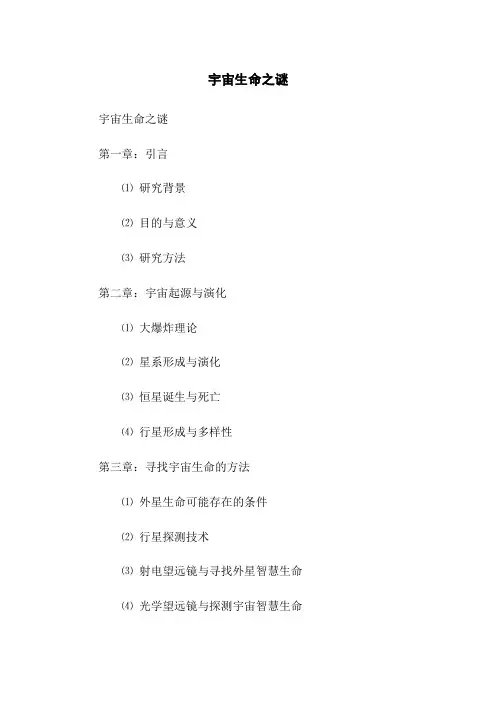 宇宙生命之谜

宇宙生命之谜

第一章：引言

⑴ 研究背景

⑵ 目的与意义

⑶ 研究方法

第二章：宇宙起源与演化

⑴ 大爆炸理论

⑵ 星系形成与演化

⑶ 恒星诞生与死亡

⑷ 行星形成与多样性

第三章：寻找宇宙生命的方法

⑴ 外星生命可能存在的条件

⑵ 行星探测技术

⑶ 射电望远镜与寻找外星智慧生命

⑷ 光学望远镜与探测宇宙智慧生命